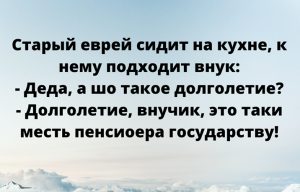 Старый еврей сидит на кухне, к нему подходит внук:
- Деда, а шо такое долголетие?
- Долголетие, внучик, это таки месть пенсиоера государству!